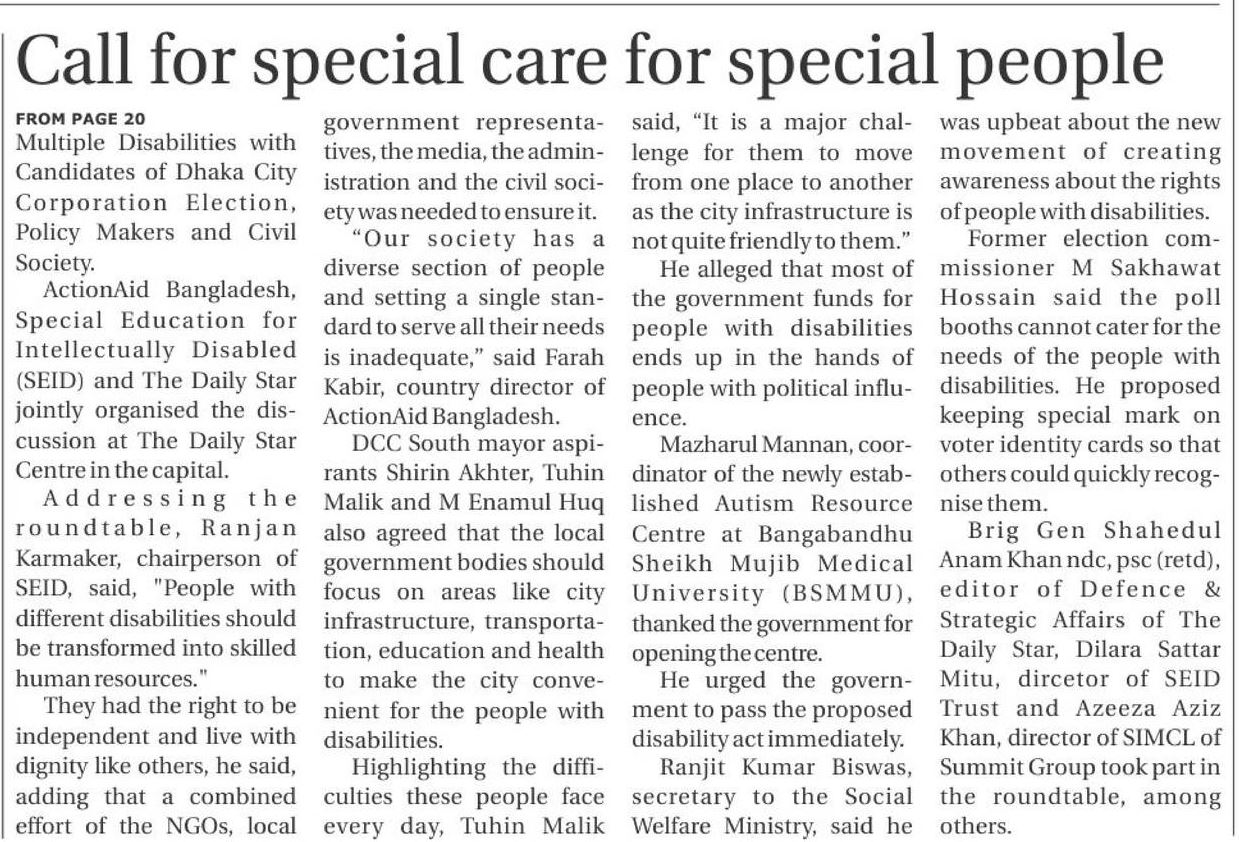 Call for special care for special people

FROM PAGE 20
Multiple Disabilities with Candidates of Dhaka City Corporation Election, Policy Makers and Civil Society.

ActionAid Bangladesh, Special Education for Intellectually Disabled (SEID) and The Daily Star jointly organised the discussion at The Daily Star Centre in the capital.

Addressing the roundtable, Ranjan Karmaker, chairperson of SEID, said, "People with different disabilities should be transformed into skilled human resources."

They had the right to be independent and live with dignity like others, he said, adding that a combined effort of the NGOs, local government representatives, the media, the administration and the civil society was needed to ensure it.

"Our society has a diverse section of people and setting a single standard to serve all their needs is inadequate," said Farah Kabir, country director of ActionAid Bangladesh.

DCC South mayor aspirants Shirin Akhter, Tuhin Malik and M Enamul Huq also agreed that the local government bodies should focus on areas like city infrastructure, transportation, education and health to make the city convenient for the people with disabilities.

Highlighting the difficulties these people face every day, Tuhin Malik said, "It is a major challenge for them to move from one place to another as the city infrastructure is not quite friendly to them."

He alleged that most of the government funds for people with disabilities ends up in the hands of people with political influence.

Mazharul Mannan, coordinator of the newly established Autism Resource Centre at Bangabandhu Sheikh Mujib Medical University (BSMMU), thanked the government for opening the centre.

He urged the government to pass the proposed disability act immediately.

Ranjit Kumar Biswas, secretary to the Social Welfare Ministry, said he was upbeat about the new movement of creating awareness about the rights of people with disabilities.

Former election commissioner M Sakhawat Hossain said the poll booths cannot cater for the needs of the people with disabilities. He proposed keeping special mark on voter identity cards so that others could quickly recognise them.

Brig Gen Shahedul Anam Khan ndc, psc (retd), editor of Defence & Strategic Affairs of The Daily Star, Dilara Sattar Mitu, dircetor of SEID Trust and Azeeza Aziz Khan, director of SIMCL of Summit Group took part in the roundtable, among others.